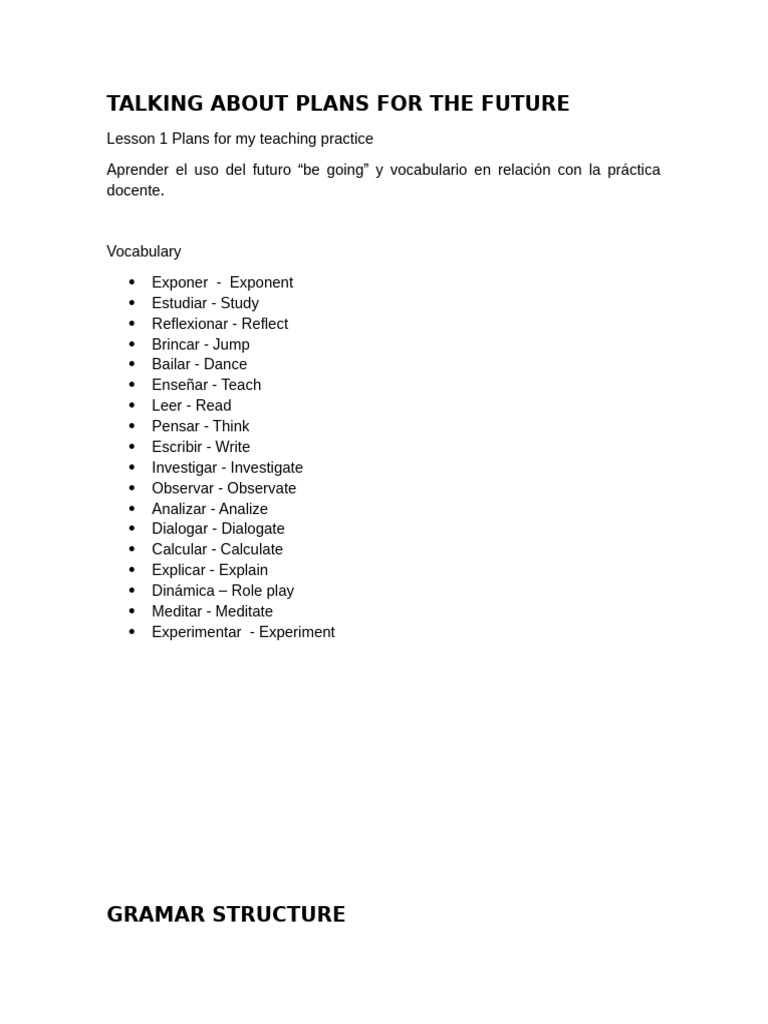 TALKING ABOUT PLANS FOR THE FUTURE

Lesson 1 Plans for my teaching practice

Aprender el uso del futuro “be going” y vocabulario en relación con la práctica docente.

Vocabulary

- Exponer - Exponent
- Estudiar - Study
- Reflexionar - Reflect
- Brincar - Jump
- Bailar - Dance
- Enseñar - Teach
- Leer - Read
- Pensar - Think
- Escribir - Write
- Investigar - Investigate
- Observar - Observate
- Analizar - Analize
- Dialogar - Dialogate
- Calcular - Calculate
- Explicar - Explain
- Dinámica – Role play
- Meditar - Meditate
- Experimentar - Experiment

GRAMAR STRUCTURE